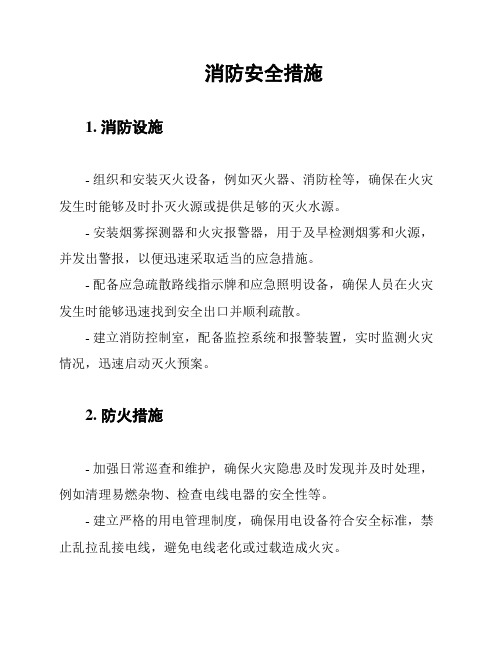 消防安全措施

1. 消防设施

- 组织和安装灭火设备，例如灭火器、消防栓等，确保在火灾发生时能够及时扑灭火源或提供足够的灭火水源。

- 安装烟雾探测器和火灾报警器，用于及早检测烟雾和火源，并发出警报，以便迅速采取适当的应急措施。

- 配备应急疏散路线指示牌和应急照明设备，确保人员在火灾发生时能够迅速找到安全出口并顺利疏散。

- 建立消防控制室，配备监控系统和报警装置，实时监测火灾情况，迅速启动灭火预案。

2. 防火措施

- 加强日常巡查和维护，确保火灾隐患及时发现并及时处理，例如清理易燃杂物、检查电线电器的安全性等。

- 建立严格的用电管理制度，确保用电设备符合安全标准，禁止乱拉乱接电线，避免电线老化或过载造成火灾。